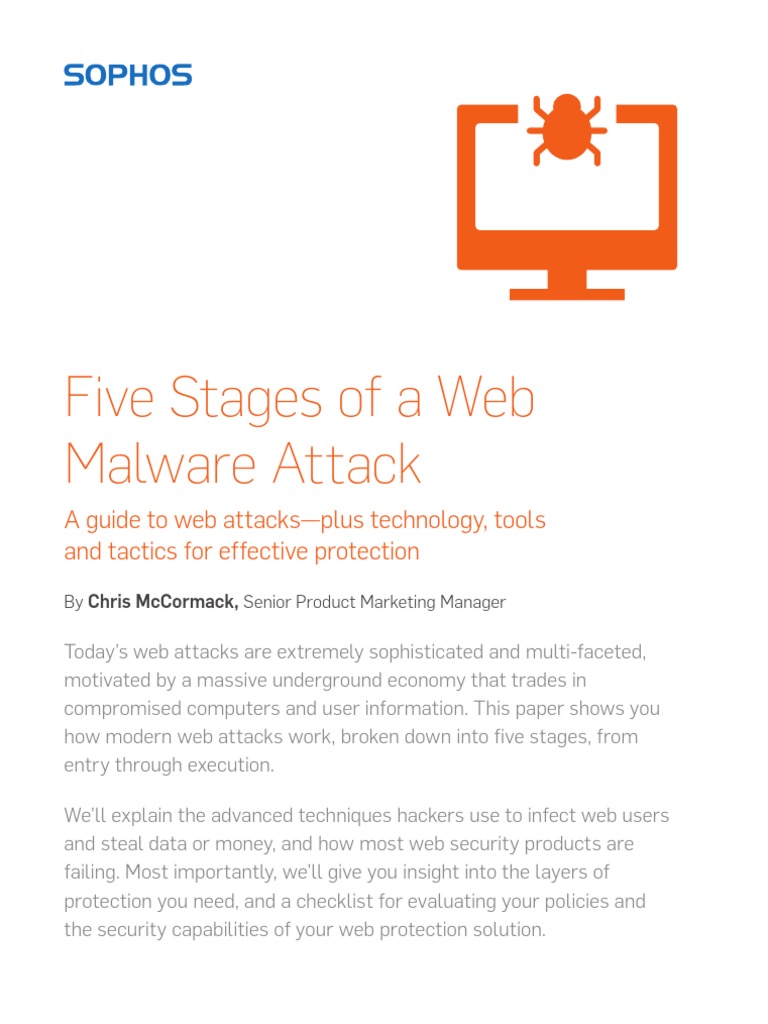 SOPHOS

Five Stages of a Web Malware Attack

A guide to web attacks—plus technology, tools and tactics for effective protection

By Chris McCormack, Senior Product Marketing Manager

Today's web attacks are extremely sophisticated and multi-faceted, motivated by a massive underground economy that trades in compromised computers and user information. This paper shows you how modern web attacks work, broken down into five stages, from entry through execution.

We'll explain the advanced techniques hackers use to infect web users and steal data or money, and how most web security products are failing. Most importantly, we'll give you insight into the layers of protection you need, and a checklist for evaluating your policies and the security capabilities of your web protection solution.